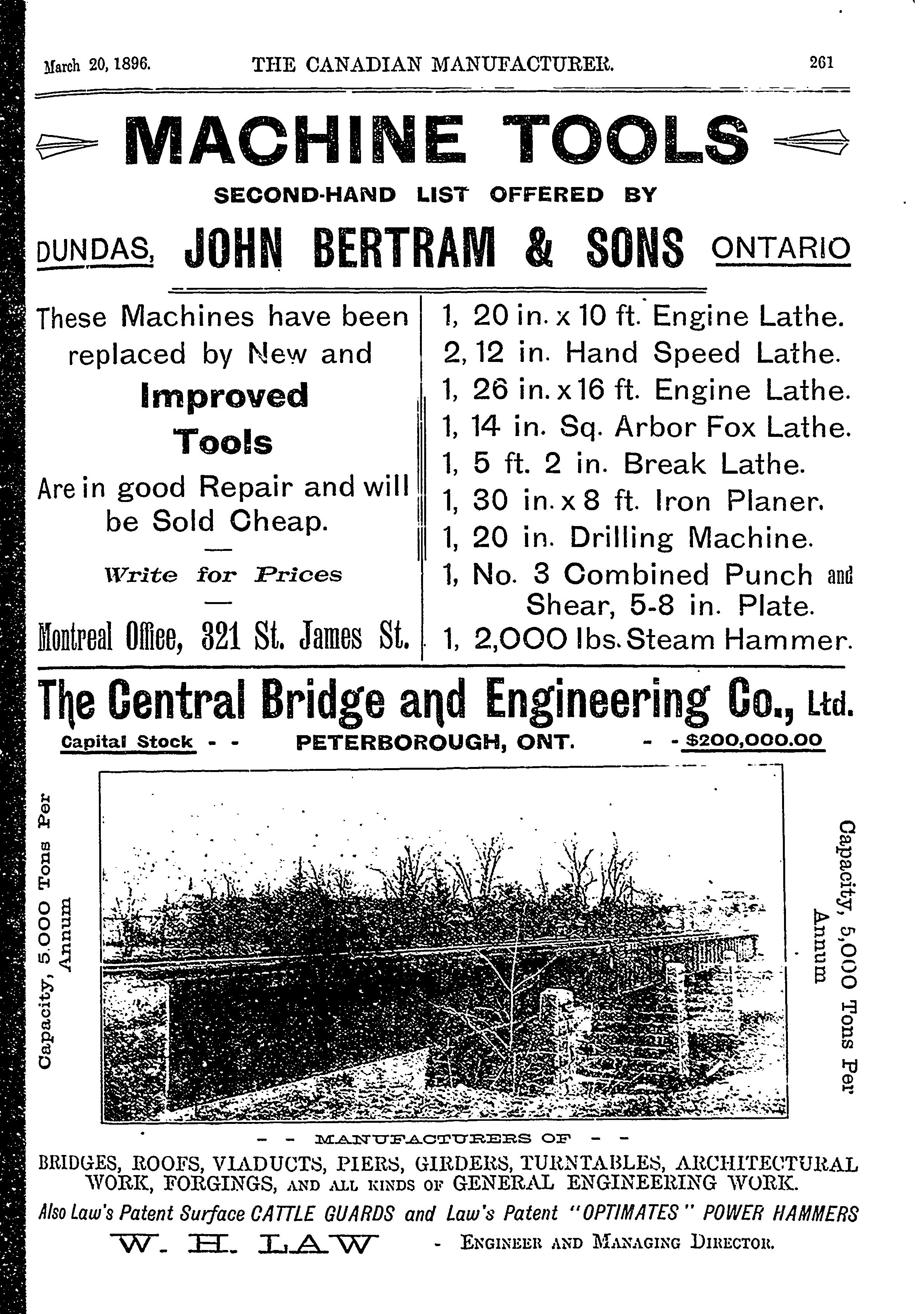 March 20, 1896. THE CANADIAN MANUFACTURER. 261

MACHINE TOOLS

SECOND-HAND LIST OFFERED BY

DUNDAS, JOHN BERTRAM & SONS ONTARIO

These Machines have been replaced by New and

Improved Tools

Are in good Repair and will be Sold Cheap.

Write for Prices

Montreal Office, 321 St. James St.

1, 20 in. x 10 ft. Engine Lathe.
2, 12 in. Hand Speed Lathe.
1, 26 in. x 16 ft. Engine Lathe.
1, 14 in. Sq. Arbor Fox Lathe.
1, 5 ft. 2 in. Break Lathe.
1, 30 in. x 8 ft. Iron Planer.
1, 20 in. Drilling Machine.
1, No. 3 Combined Punch and Shear, 5-8 in. Plate.
1, 2,000 lbs. Steam Hammer.

The Central Bridge and Engineering Co., Ltd.

Capital Stock - - PETERBOROUGH, ONT. - - $200,000.00

Capacity, 5,000 Tons Per Annum

Capacity, 5,000 Tons Per Annum

- - MANUFACTURERS OF - -

BRIDGES, ROOFS, VIADUCTS, PIERS, GIRDERS, TURNTABLES, ARCHITECTURAL WORK, FORGINGS, AND ALL KINDS OF GENERAL ENGINEERING WORK.

Also Law's Patent Surface CATTLE GUARDS and Law's Patent "OPTIMATES" POWER HAMMERS

W. H. LAW - ENGINEER AND MANAGING DIRECTOR.